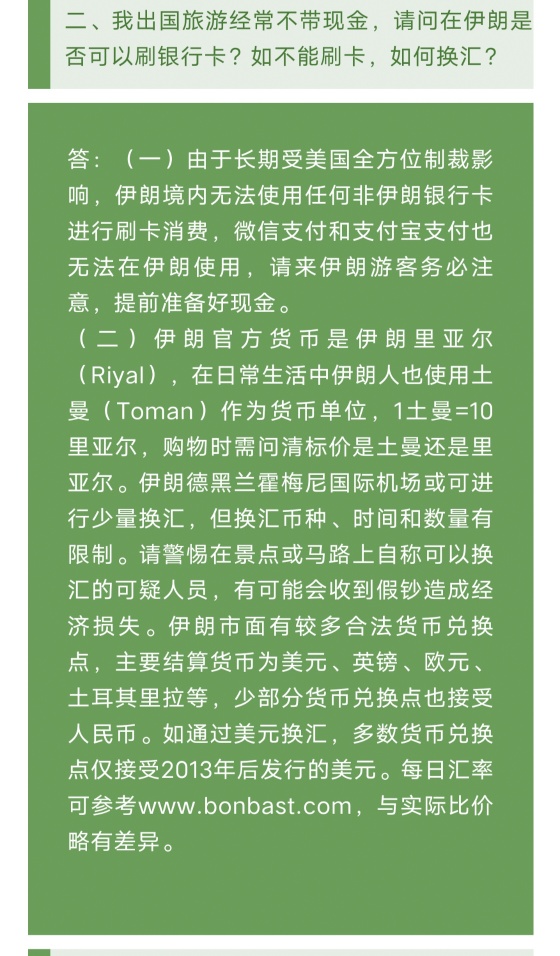 二、我出国旅游经常不带现金，请问在伊朗是否可以刷银行卡？如不能刷卡，如何换汇？

答：（一）由于长期受美国全方位制裁影响，伊朗境内无法使用任何非伊朗银行卡进行刷卡消费，微信支付和支付宝支付也无法在伊朗使用，请来伊朗游客务必注意，提前准备好现金。

（二）伊朗官方货币是伊朗里亚尔（Riyal），在日常生活中伊朗人也使用土曼（Toman）作为货币单位，1土曼=10里亚尔，购物时需问清标价是土曼还是里亚尔。伊朗德黑兰霍梅尼国际机场或可进行少量换汇，但换汇币种、时间和数量有限制。请警惕在景点或马路上自称可以换汇的可疑人员，有可能会收到假钞造成经济损失。伊朗市面有较多合法货币兑换点，主要结算货币为美元、英镑、欧元、土耳其里拉等，少部分货币兑换点也接受人民币。如通过美元换汇，多数货币兑换点仅接受2013年后发行的美元。每日汇率可参考www.bonbast.com，与实际比价略有差异。